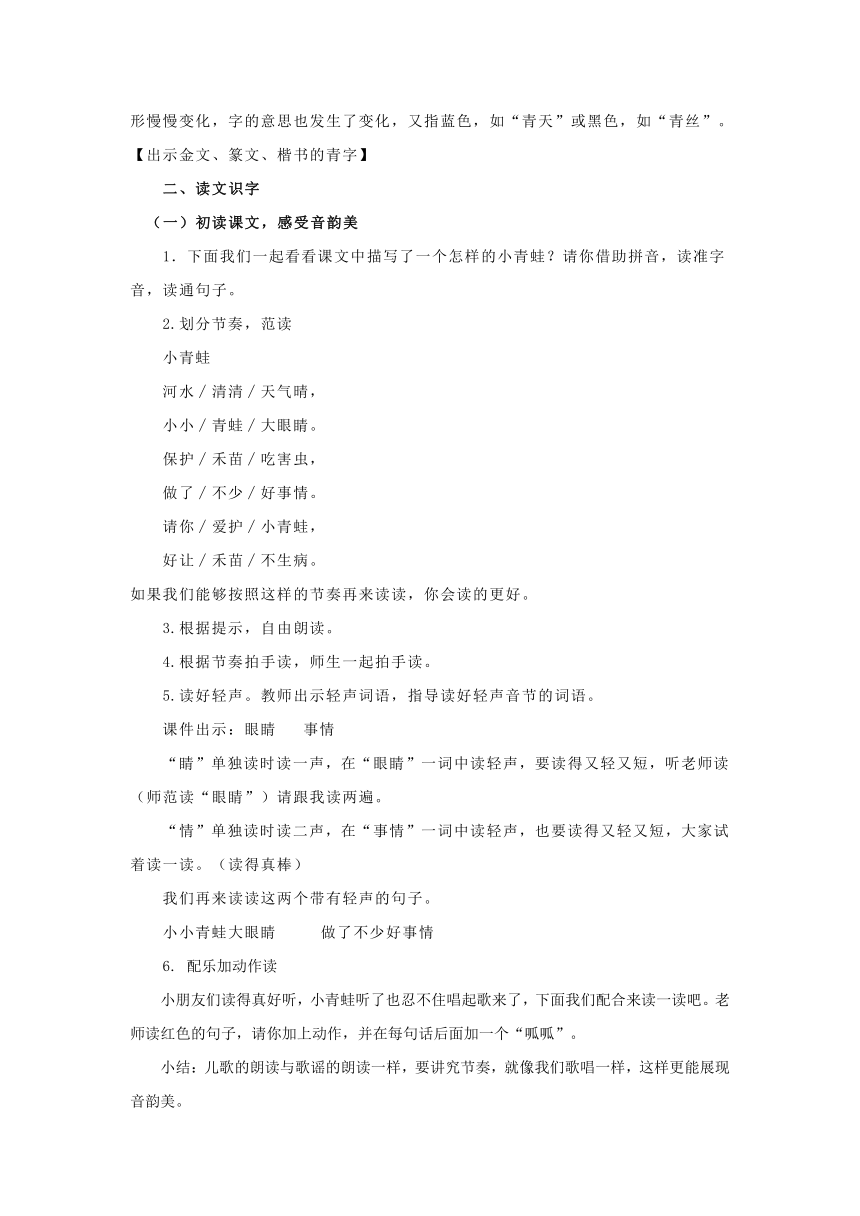 形慢慢变化，字的意思也发生了变化，又指蓝色，如“青天”或黑色，如“青丝”。【出示金文、篆文、楷书的青字】

二、读文识字

（一）初读课文，感受音韵美

1. 下面我们一起看看课文中描写了一个怎样的小青蛙？请你借助拼音，读准字音，读通句子。

2.划分节奏，范读

小青蛙

河水 / 清清 / 天气晴，

小小 / 青蛙 / 大眼睛。

保护 / 禾苗 / 吃害虫，

做了 / 不少 / 好事情。

请你 / 爱护 / 小青蛙，

好让 / 禾苗 / 不生病。

如果我们能够按照这样的节奏再来读读，你会读的更好。

3.根据提示，自由朗读。

4.根据节奏拍手读，师生一起拍手读。

5.读好轻声。教师出示轻声词语，指导读好轻声音节的词语。

课件出示：眼睛　事情

“睛”单独读时读一声，在“眼睛”一词中读轻声，要读得又轻又短，听老师读（师范读“眼睛”）请跟我读两遍。

“情”单独读时读二声，在“事情”一词中读轻声，也要读得又轻又短，大家试着读一读。（读得真棒）

我们再来读读这两个带有轻声的句子。

小小青蛙大眼睛　做了不少好事情

6. 配乐加动作读

小朋友们读得真好听，小青蛙听了也忍不住唱起歌来了，下面我们配合来读一读吧。老师读红色的句子，请你加上动作，并在每句话后面加一个“呱呱”。

小结：儿歌的朗读与歌谣的朗读一样，要讲究节奏，就像我们歌唱一样，这样更能展现音韵美。